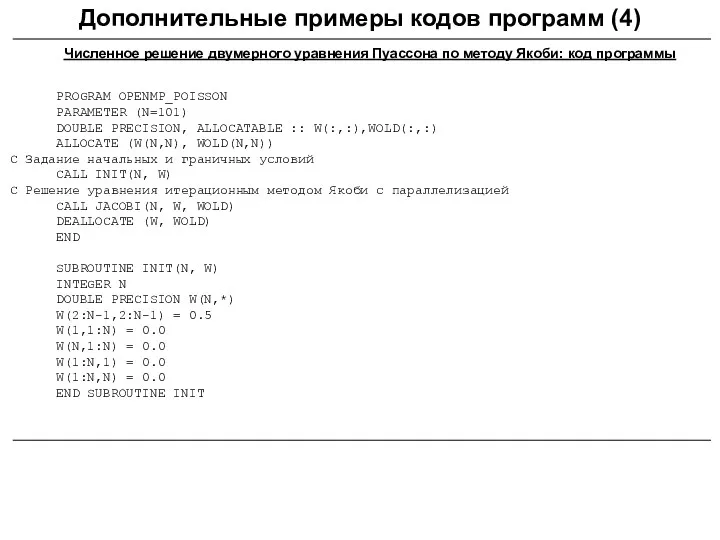 Дополнительные примеры кодов программ (4)

Численное решение двумерного уравнения Пуассона по методу Якоби: код программы

      PROGRAM OPENMP_POISSON
      PARAMETER (N=101)
      DOUBLE PRECISION, ALLOCATABLE :: W(:,:),WOLD(:,:)
      ALLOCATE (W(N,N), WOLD(N,N))
C Задание начальных и граничных условий
      CALL INIT(N, W)
C Решение уравнения итерационным методом Якоби с параллелизацией
      CALL JACOBI(N, W, WOLD)
      DEALLOCATE (W, WOLD)
      END

      SUBROUTINE INIT(N, W)
      INTEGER N
      DOUBLE PRECISION W(N,*)
      W(2:N-1,2:N-1) = 0.5
      W(1,1:N) = 0.0
      W(N,1:N) = 0.0
      W(1:N,1) = 0.0
      W(1:N,N) = 0.0
      END SUBROUTINE INIT